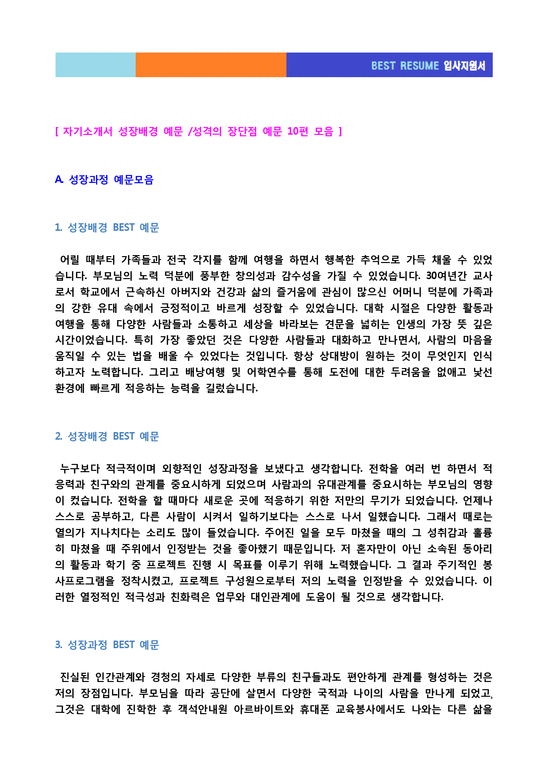 BEST RESUME 입사지원서

[ 자기소개서 성장배경 예문 /성격의 장단점 예문 10편 모음 ]

A. 성장과정 예문모음

1. 성장배경 BEST 예문

어릴 때부터 가족들과 전국 각지를 함께 여행을 하면서 행복한 추억으로 가득 채울 수 있었습니다. 부모님의 노력 덕분에 풍부한 창의성과 감수성을 가질 수 있었습니다. 30여년간 교사로서 학교에서 근속하신 아버지와 건강과 삶의 즐거움에 관심이 많으신 어머니 덕분에 가족과의 강한 유대 속에서 긍정적이고 바르게 성장할 수 있었습니다. 대학 시절은 다양한 활동과 여행을 통해 다양한 사람들과 소통하고 세상을 바라보는 견문을 넓히는 인생의 가장 뜻 깊은 시간이었습니다. 특히 가장 좋았던 것은 다양한 사람들과 대화하고 만나면서, 사람의 마음을 움직일 수 있는 법을 배울 수 있었다는 것입니다. 항상 상대방이 원하는 것이 무엇인지 인식하고자 노력합니다. 그리고 배낭여행 및 어학연수를 통해 도전에 대한 두려움을 없애고 낯선 환경에 빠르게 적응하는 능력을 길렀습니다.

2. 성장배경 BEST 예문

누구보다 적극적이며 외향적인 성장과정을 보냈다고 생각합니다. 전학을 여러 번 하면서 적응력과 친구와의 관계를 중요시하게 되었으며 사람과의 유대관계를 중요시하는 부모님의 영향이 컸습니다. 전학을 할 때마다 새로운 곳에 적응하기 위한 저만의 무기가 되었습니다. 언제나 스스로 공부하고, 다른 사람이 시켜서 일하기보다는 스스로 나서 일했습니다. 그래서 때로는 열의가 지나치다는 소리도 많이 들었습니다. 주어진 일을 모두 마쳤을 때의 그 성취감과 훌륭히 마쳤을 때 주위에서 인정받는 것을 좋아했기 때문입니다. 저 혼자만이 아닌 소속된 동아리의 활동과 학기 중 프로젝트 진행 시 목표를 이루기 위해 노력했습니다. 그 결과 주기적인 봉사프로그램을 정착시켰고, 프로젝트 구성원으로부터 저의 노력을 인정받을 수 있었습니다. 이러한 열정적인 적극성과 친화력은 업무와 대인관계에 도움이 될 것으로 생각합니다.

3. 성장과정 BEST 예문

진실된 인간관계와 경청의 자세로 다양한 부류의 친구들과도 편안하게 관계를 형성하는 것은 저의 장점입니다. 부모님을 따라 공단에 살면서 다양한 국적과 나이의 사람을 만나게 되었고, 그것은 대학에 진학한 후 객석안내원 아르바이트와 휴대폰 교육봉사에서도 나와는 다른 삶을